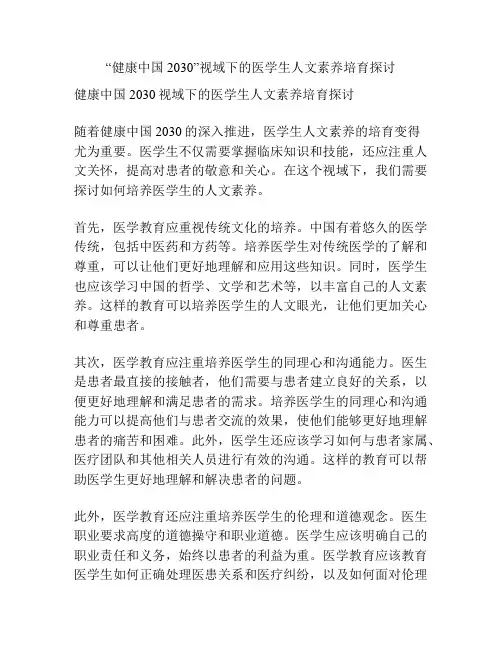 “健康中国 2030”视域下的医学生人文素养培育探讨

健康中国 2030 视域下的医学生人文素养培育探讨

随着健康中国 2030 的深入推进，医学生人文素养的培育变得尤为重要。医学生不仅需要掌握临床知识和技能，还应注重人文关怀，提高对患者的敬意和关心。在这个视域下，我们需要探讨如何培养医学生的人文素养。

首先，医学教育应重视传统文化的培养。中国有着悠久的医学传统，包括中医药和方药等。培养医学生对传统医学的了解和尊重，可以让他们更好地理解和应用这些知识。同时，医学生也应该学习中国的哲学、文学和艺术等，以丰富自己的人文素养。这样的教育可以培养医学生的人文眼光，让他们更加关心和尊重患者。

其次，医学教育应注重培养医学生的同理心和沟通能力。医生是患者最直接的接触者，他们需要与患者建立良好的关系，以便更好地理解和满足患者的需求。培养医学生的同理心和沟通能力可以提高他们与患者交流的效果，使他们能够更好地理解患者的痛苦和困难。此外，医学生还应该学习如何与患者家属、医疗团队和其他相关人员进行有效的沟通。这样的教育可以帮助医学生更好地理解和解决患者的问题。

此外，医学教育还应注重培养医学生的伦理和道德观念。医生职业要求高度的道德操守和职业道德。医学生应该明确自己的职业责任和义务，始终以患者的利益为重。医学教育应该教育医学生如何正确处理医患关系和医疗纠纷，以及如何面对伦理